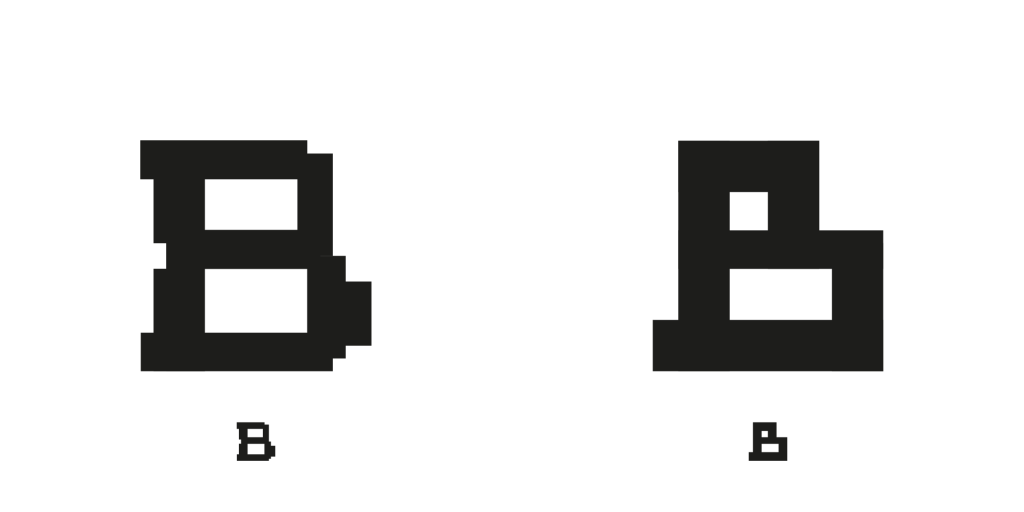 B B

B B